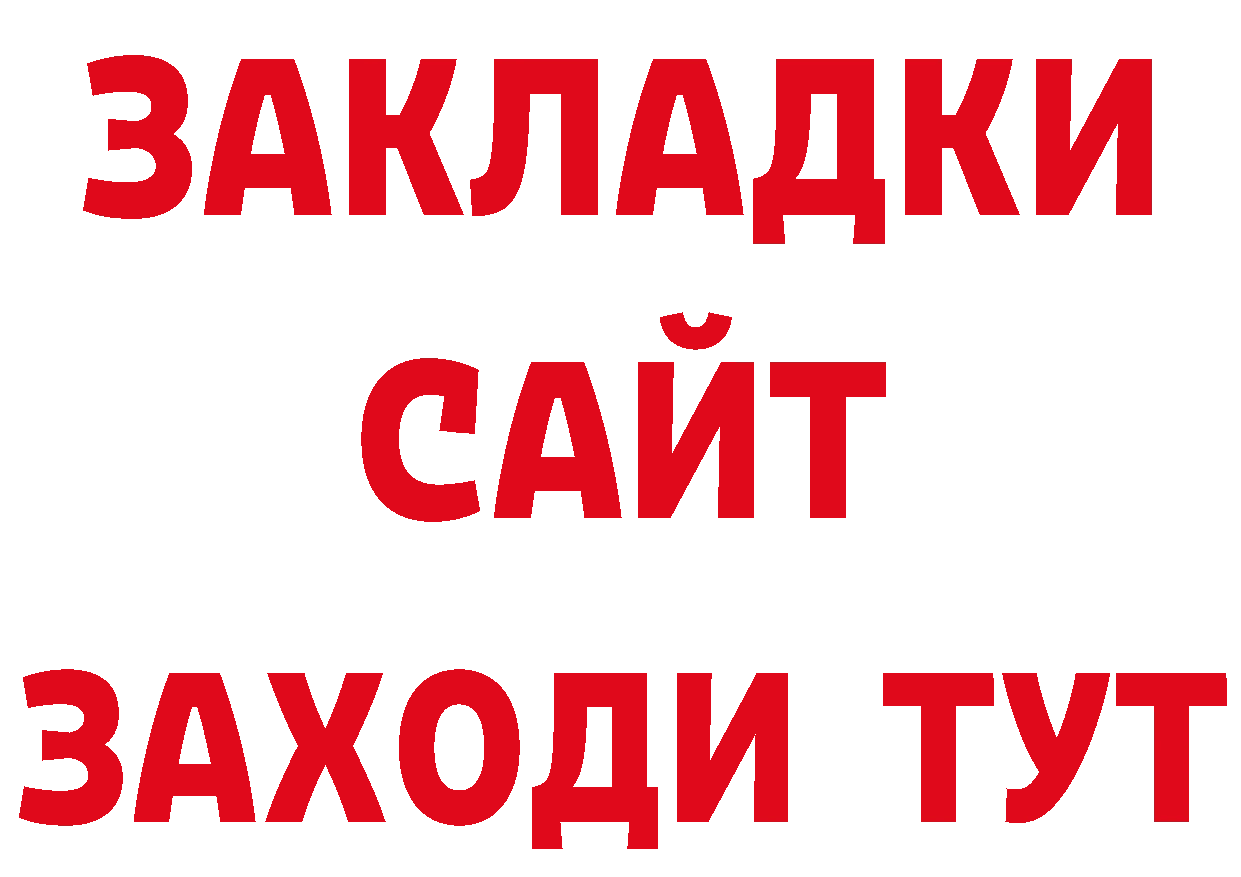 ЗАКЛАДКИ
САЙТ
ЗАХОДИ ТУТ